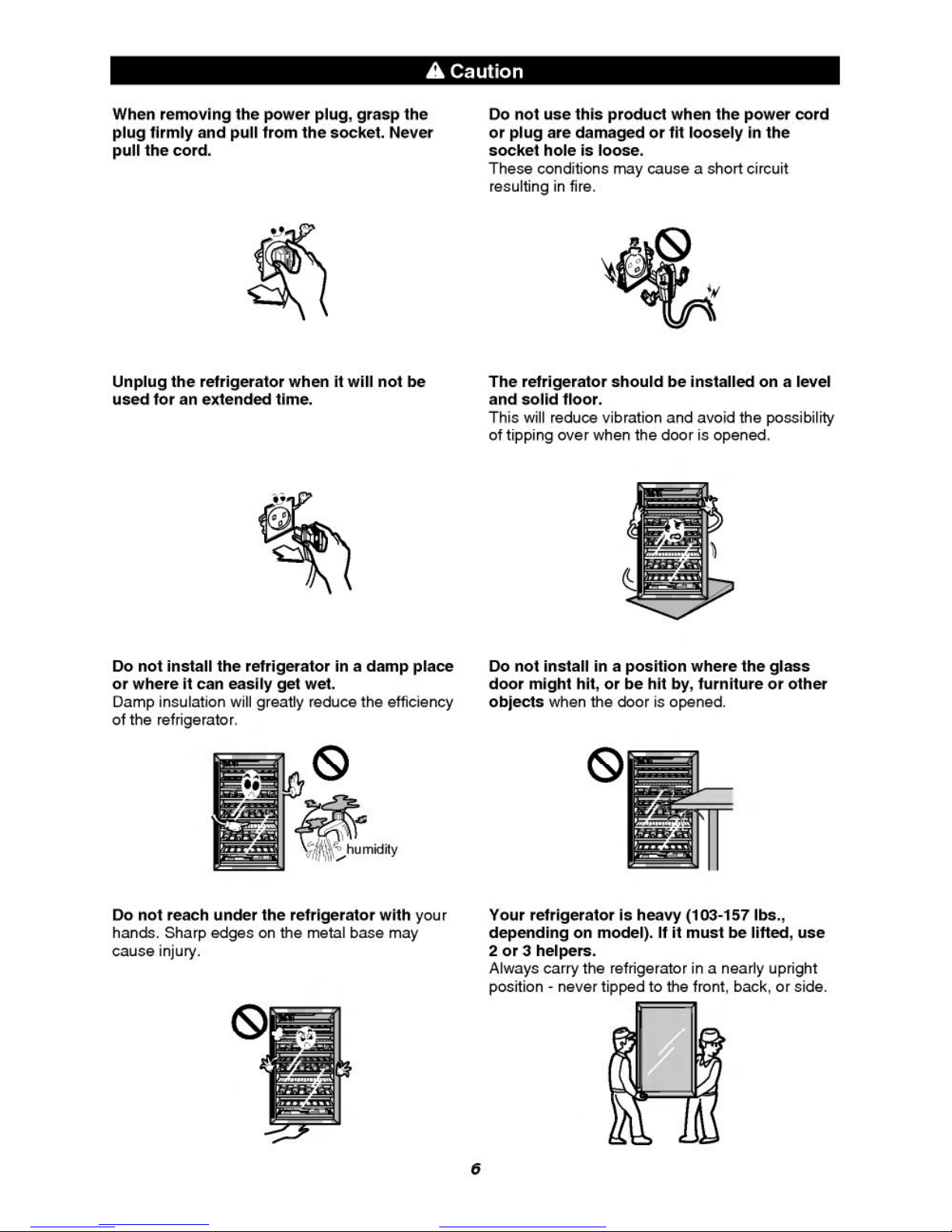 Caution

When removing the power plug, grasp the plug firmly and pull from the socket. Never pull the cord.

Unplug the refrigerator when it will not be used for an extended time.

Do not install the refrigerator in a damp place or where it can easily get wet.
Damp insulation will greatly reduce the efficiency of the refrigerator.

humidity

Do not reach under the refrigerator with your hands. Sharp edges on the metal base may cause injury.

Do not use this product when the power cord or plug are damaged or fit loosely in the socket hole is loose.
These conditions may cause a short circuit resulting in fire.

The refrigerator should be installed on a level and solid floor.
This will reduce vibration and avoid the possibility of tipping over when the door is opened.

Do not install in a position where the glass door might hit, or be hit by, furniture or other objects when the door is opened.

Your refrigerator is heavy (103-157 lbs., depending on model). If it must be lifted, use 2 or 3 helpers.
Always carry the refrigerator in a nearly upright position - never tipped to the front, back, or side.

6